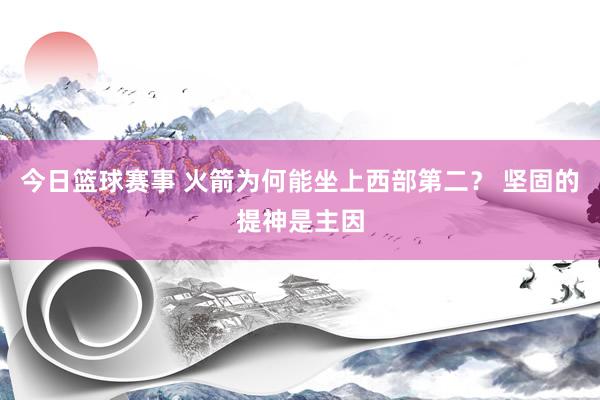 今日篮球赛事 火箭为何能坐上西部第二？ 坚固的提神是主因